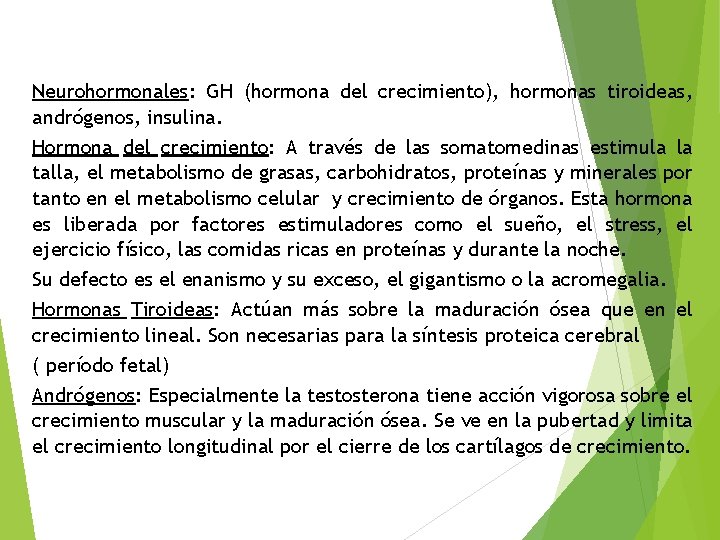 Neurohormonales: GH (hormona del crecimiento), hormonas tiroideas, andrógenos, insulina.

Hormona del crecimiento: A través de las somatomedinas estimula la talla, el metabolismo de grasas, carbohidratos, proteínas y minerales por tanto en el metabolismo celular y crecimiento de órganos. Esta hormona es liberada por factores estimuladores como el sueño, el stress, el ejercicio físico, las comidas ricas en proteínas y durante la noche.

Su defecto es el enanismo y su exceso, el gigantismo o la acromegalia.

Hormonas Tiroideas: Actúan más sobre la maduración ósea que en el crecimiento lineal. Son necesarias para la síntesis proteica cerebral

( período fetal)

Andrógenos: Especialmente la testosterona tiene acción vigorosa sobre el crecimiento muscular y la maduración ósea. Se ve en la pubertad y limita el crecimiento longitudinal por el cierre de los cartílagos de crecimiento.